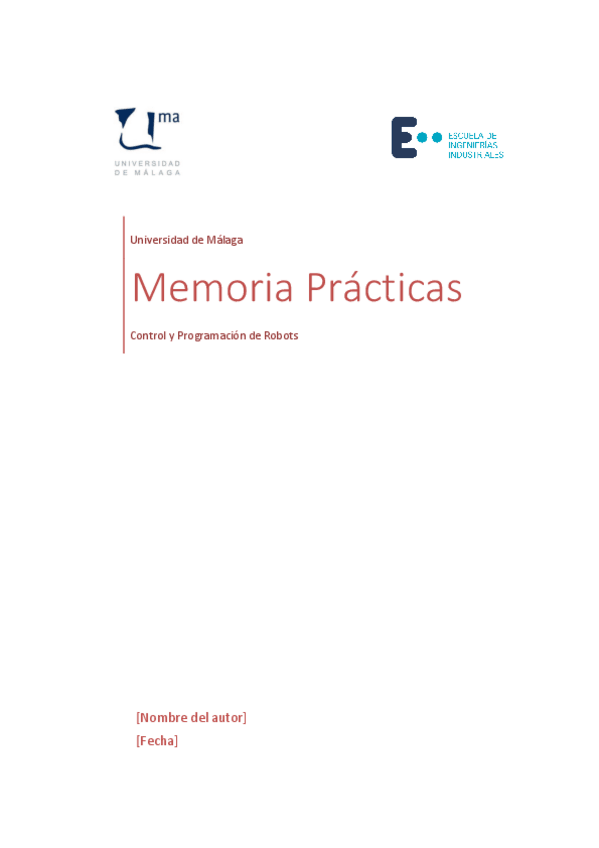 ma
UNIVERSIDAD
DE MÁLAGA

ESCUELA DE
INGENIERÍAS
INDUSTRIALES

Universidad de Málaga

Memoria Prácticas

Control y Programación de Robots

[Nombre del autor]
[Fecha]